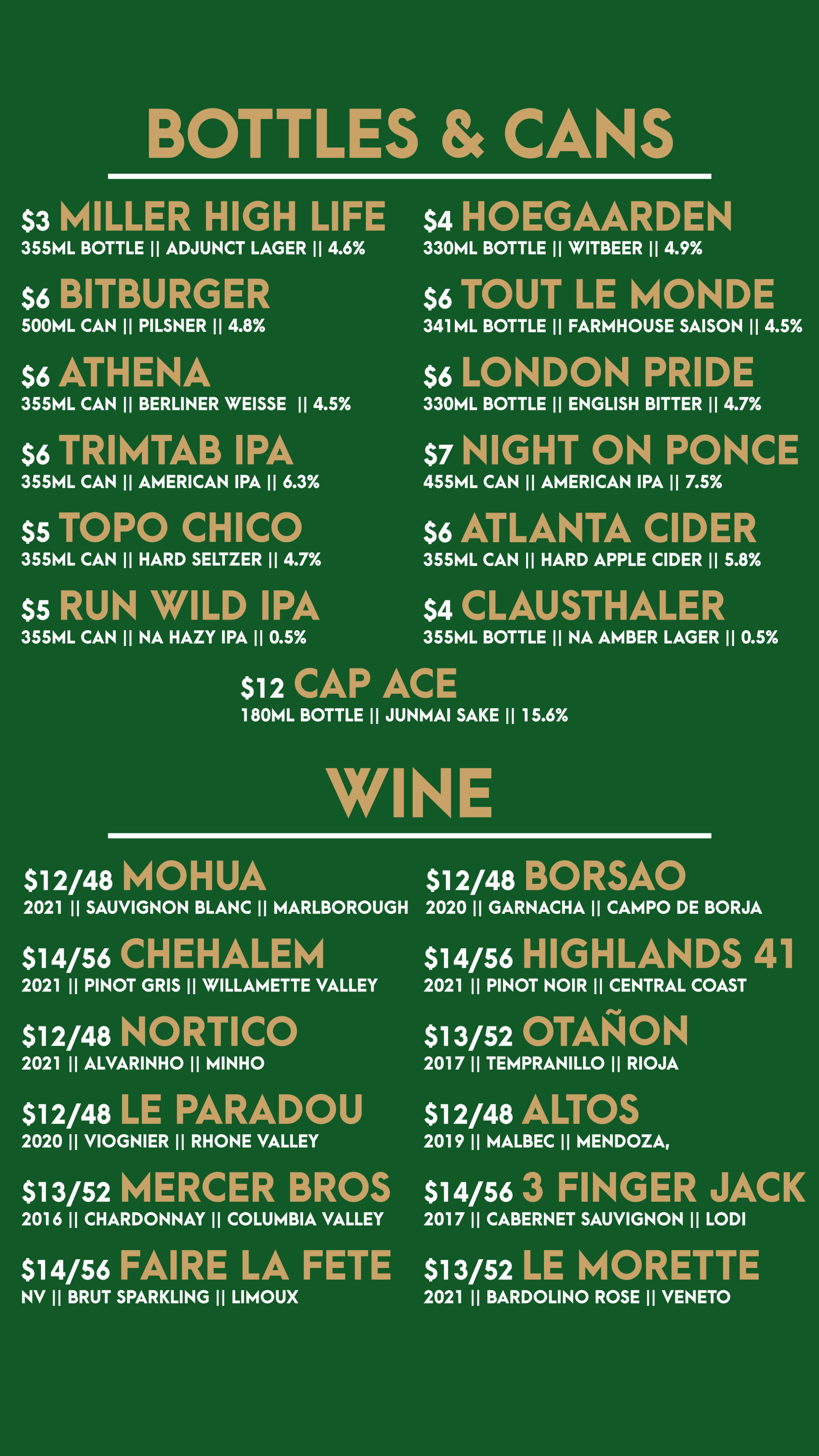 BOTTLES & CANS

$3 MILLER HIGH LIFE
355ML BOTTLE || ADJUNCT LAGER || 4.6%

$6 BITBURGER
500ML CAN || PILSNER || 4.8%

$6 ATHENA
355ML CAN || BERLINER WEISSE || 4.5%

$6 TRIMTAB IPA
355ML CAN || AMERICAN IPA || 6.3%

$5 TOPO CHICO
355ML CAN || HARD SELTZER || 4.7%

$5 RUN WILD IPA
355ML CAN || NA HAZY IPA || 0.5%

$4 HOEGAARDEN
330ML BOTTLE || WITBEER || 4.9%

$6 TOUT LE MONDE
341ML BOTTLE || FARMHOUSE SAISON || 4.5%

$6 LONDON PRIDE
330ML BOTTLE || ENGLISH BITTER || 4.7%

$7 NIGHT ON PONCE
455ML CAN || AMERICAN IPA || 7.5%

$6 ATLANTA CIDER
355ML CAN || HARD APPLE CIDER || 5.8%

$4 CLAUSTHALER
355ML BOTTLE || NA AMBER LAGER || 0.5%

$12 CAP ACE
180ML BOTTLE || JUNMAI SAKE || 15.6%

WINE

$12/48 MOHUA
2021 || SAUVIGNON BLANC || MARLBOROUGH

$14/56 CHEHALEM
2021 || PINOT GRIS || WILLAMETTE VALLEY

$12/48 NORTICO
2021 || ALVARINHO || MINHO

$12/48 LE PARADOU
2020 || VIOGNIER || RHONE VALLEY

$13/52 MERCER BROS
2016 || CHARDONNAY || COLUMBIA VALLEY

$14/56 FAIRE LA FETE
NV || BRUT SPARKLING || LIMOUX

$12/48 BORSAO
2020 || GARNACHA || CAMPO DE BORJA

$14/56 HIGHLANDS 41
2021 || PINOT NOIR || CENTRAL COAST

$13/52 OTAÑON
2017 || TEMPRANILLO || RIOJA

$12/48 ALTOS
2019 || MALBEC || MENDOZA,

$14/56 3 FINGER JACK
2017 || CABERNET SAUVIGNON || LODI

$13/52 LE MORETTE
2021 || BARDOLINO ROSE || VENETO